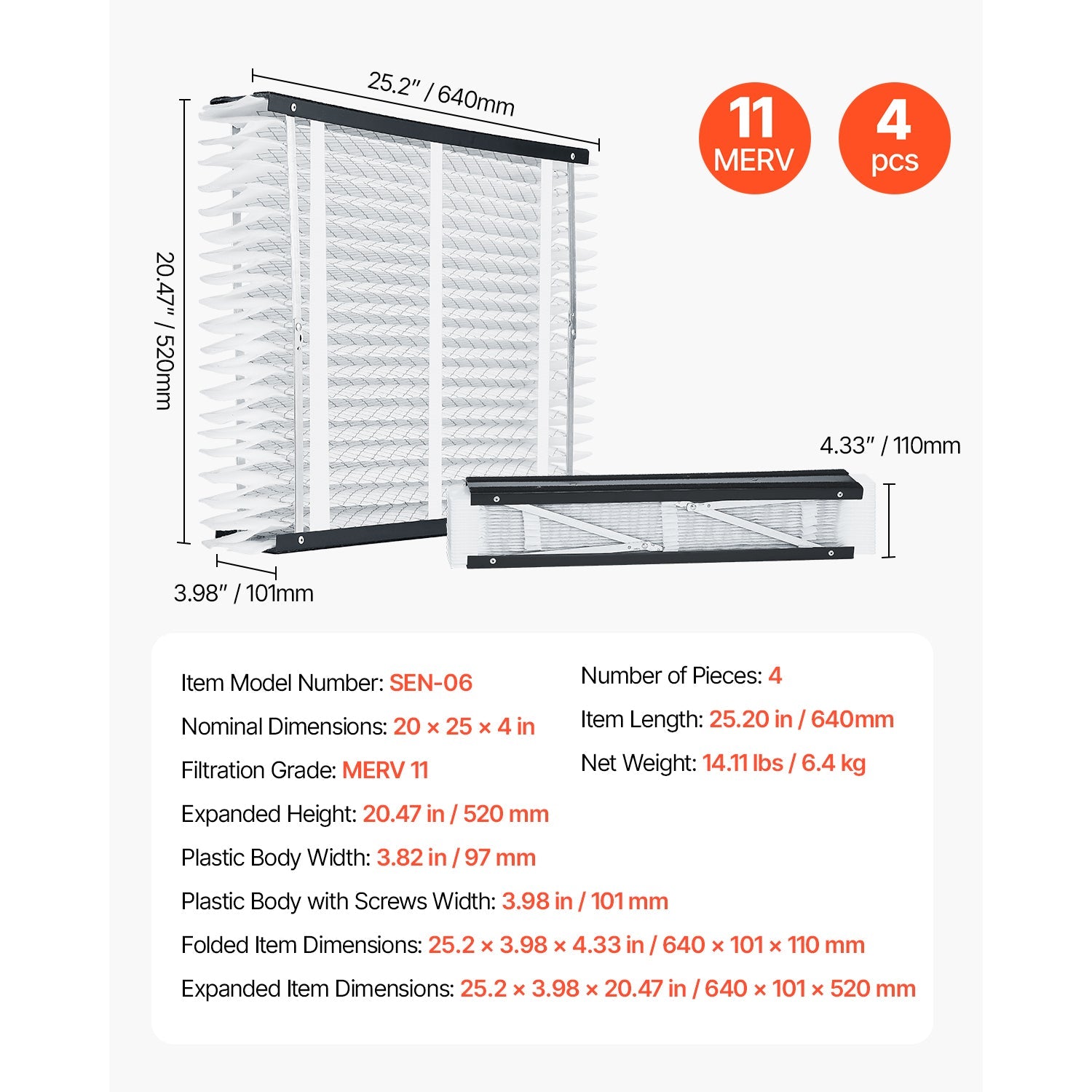 25.2″ / 640mm

11 MERV

4 pcs

20.47″ / 520mm

4.33″ / 110mm

3.98″ / 101mm

Item Model Number: SEN-06

Nominal Dimensions: 20 × 25 × 4 in

Filtration Grade: MERV 11

Expanded Height: 20.47 in / 520 mm

Plastic Body Width: 3.82 in / 97 mm

Plastic Body with Screws Width: 3.98 in / 101 mm

Folded Item Dimensions: 25.2 × 3.98 × 4.33 in / 640 × 101 × 110 mm

Expanded Item Dimensions: 25.2 × 3.98 × 20.47 in / 640 × 101 × 520 mm

Number of Pieces: 4

Item Length: 25.20 in / 640mm

Net Weight: 14.11 lbs / 6.4 kg